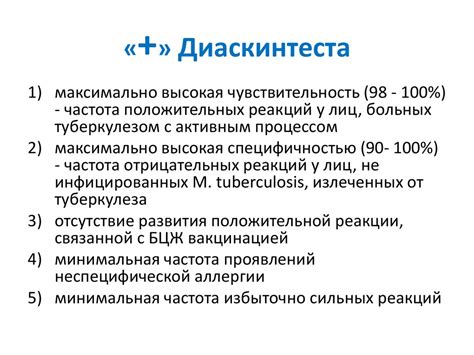 «+» Диаскинтеста

1) максимально высокая чувствительность (98 - 100%) - частота положительных реакций у лиц, больных туберкулезом с активным процессом

2) максимально высокая специфичностью (90- 100%) - частота отрицательных реакций у лиц, не инфицированных M. tuberculosis, излеченных от туберкулеза

3) отсутствие развития положительной реакции, связанной с БЦЖ вакцинацией

4) минимальная частота проявлений неспецифической аллергии

5) минимальная частота избыточно сильных реакций